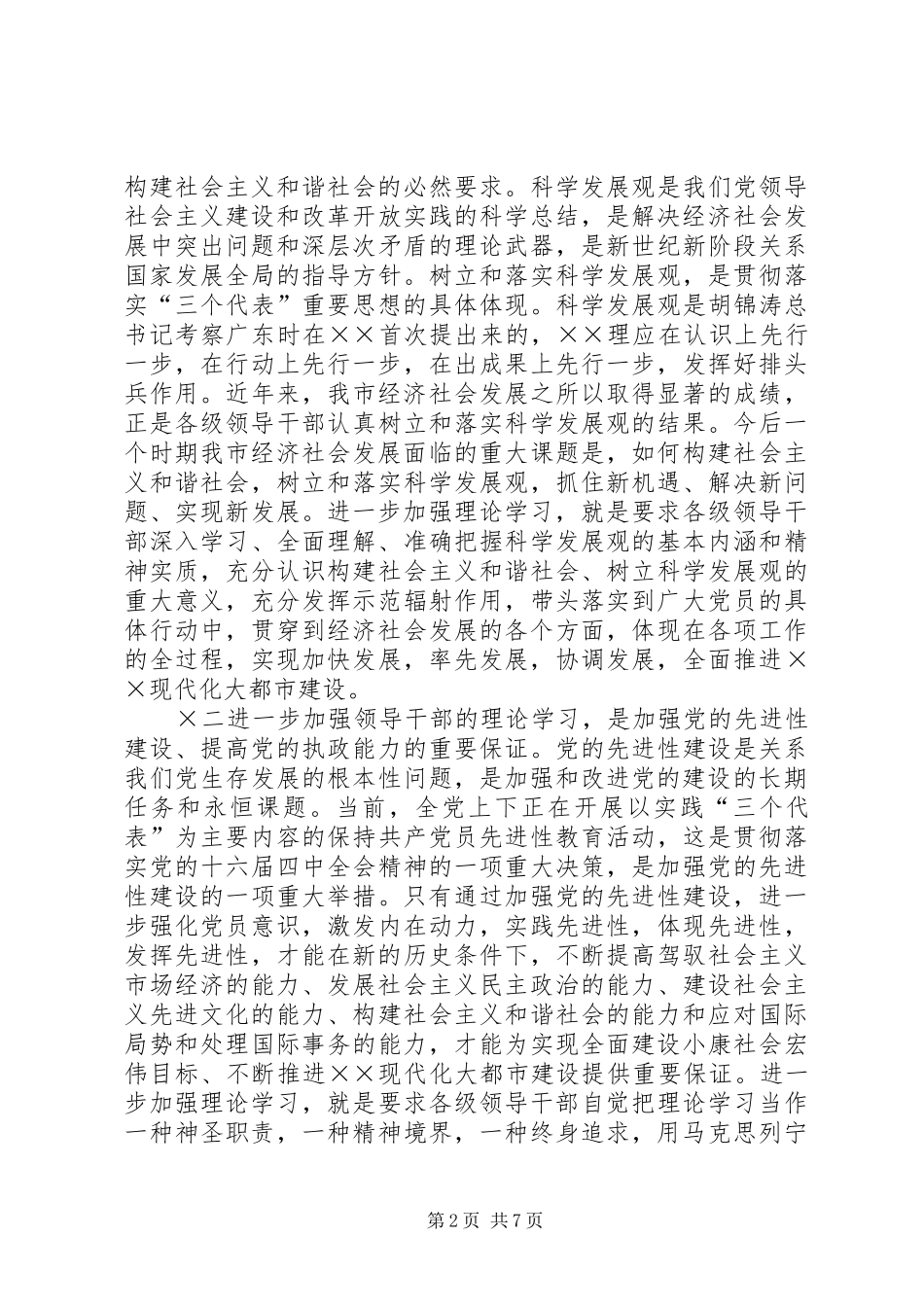 构建社会主义和谐社会的必然要求。科学发展观是我们党领导社会主义建设和改革开放实践的科学总结，是解决经济社会发展中突出问题和深层次矛盾的理论武器，是新世纪新阶段关系国家发展全局的指导方针。树立和落实科学发展观，是贯彻落实“三个代表”重要思想的具体体现。科学发展观是胡锦涛总书记考察广东时在××首次提出来的，××理应在认识上先行一步，在行动上先行一步，在出成果上先行一步，发挥好排头兵作用。近年来，我市经济社会发展之所以取得显著的成绩，正是各级领导干部认真树立和落实科学发展观的结果。今后一个时期我市经济社会发展面临的重大课题是，如何构建社会主义和谐社会，树立和落实科学发展观，抓住新机遇、解决新问题、实现新发展。进一步加强理论学习，就是要求各级领导干部深入学习、全面理解、准确把握科学发展观的基本内涵和精神实质，充分认识构建社会主义和谐社会、树立科学发展观的重大意义，充分发挥示范辐射作用，带头落实到广大党员的具体行动中，贯穿到经济社会发展的各个方面，体现在各项工作的全过程，实现加快发展，率先发展，协调发展，全面推进××现代化大都市建设。

×二进一步加强领导干部的理论学习，是加强党的先进性建设、提高党的执政能力的重要保证。党的先进性建设是关系我们党生存发展的根本性问题，是加强和改进党的建设的长期任务和永恒课题。当前，全党上下正在开展以实践“三个代表”为主要内容的保持共产党员先进性教育活动，这是贯彻落实党的十六届四中全会精神的一项重大决策，是加强党的先进性建设的一项重大举措。只有通过加强党的先进性建设，进一步强化党员意识，激发内在动力，实践先进性，体现先进性，发挥先进性，才能在新的历史条件下，不断提高驾驭社会主义市场经济的能力、发展社会主义民主政治的能力、建设社会主义先进文化的能力、构建社会主义和谐社会的能力和应对国际局势和处理国际事务的能力，才能为实现全面建设小康社会宏伟目标、不断推进××现代化大都市建设提供重要保证。进一步加强理论学习，就是要求各级领导干部自觉把理论学习当作一种神圣职责，一种精神境界，一种终身追求，用马克思列宁

第2页 共7页